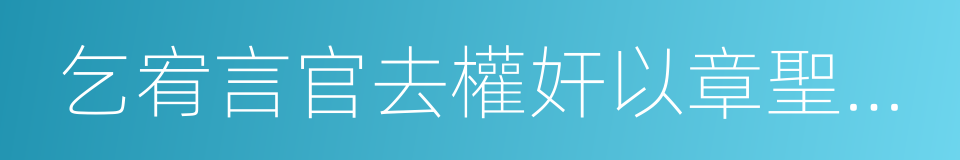 乞宥言官去權奸以章聖...